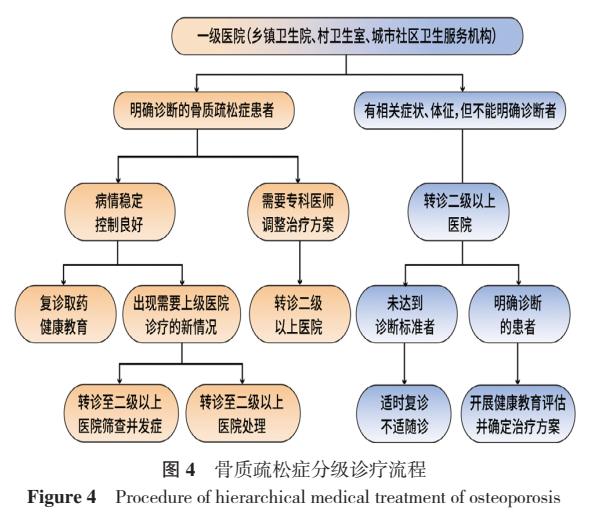 一级医院(乡镇卫生院、村卫生室、城市社区卫生服务机构)

明确诊断的骨质疏松症患者

有相关症状、体征,但不能明确诊断者

病情稳定
控制良好

需要专科医师
调整治疗方案

转诊二级以上
医院

复诊取药
健康教育

出现需要上级医院
诊疗的新情况

转诊二级
以上医院

未达到
诊断标准者

明确诊断
的患者

转诊至二级以上
医院筛查并发症

转诊至二级以上
医院处理

适时复诊
不适随诊

开展健康教育评估
并确定治疗方案

图 4 骨质疏松症分级诊疗流程

Figure 4 Procedure of hierarchical medical treatment of osteoporosis